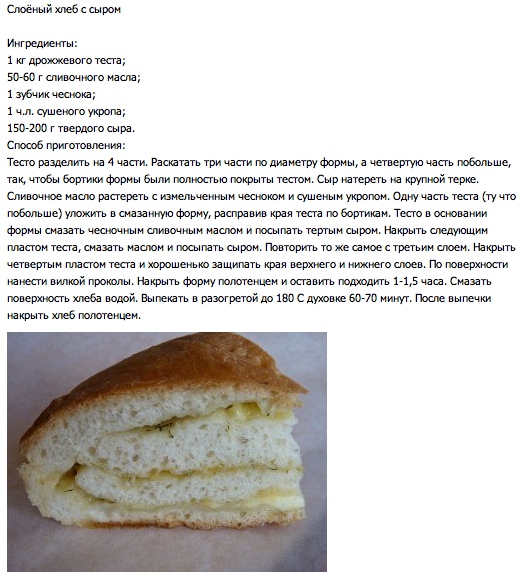 Слоёный хлеб с сыром

Ингредиенты:
1 кг дрожжевого теста;
50-60 г сливочного масла;
1 зубчик чеснока;
1 ч.л. сушеного укропа;
150-200 г твердого сыра.
Способ приготовления:
Тесто разделить на 4 части. Раскатать три части по диаметру формы, а четвертую часть побольше, так, чтобы бортики формы были полностью покрыты тестом. Сыр натереть на крупной терке. Сливочное масло растереть с измельченным чесноком и сушеным укропом. Одну часть теста (ту что побольше) уложить в смазанную форму, расправив края теста по бортикам. Тесто в основании формы смазать чесночным сливочным маслом и посыпать тертым сыром. Накрыть следующим пластом теста, смазать маслом и посыпать сыром. Повторить то же самое с третьим слоем. Накрыть четвертым пластом теста и хорошенько защипать края верхнего и нижнего слоев. По поверхности нанести вилкой проколы. Накрыть форму полотенцем и оставить подходить 1-1,5 часа. Смазать поверхность хлеба водой. Выпекать в разогретой до 180 С духовке 60-70 минут. После выпечки накрыть хлеб полотенцем.